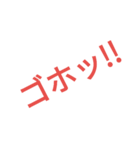 ゴホッ!!